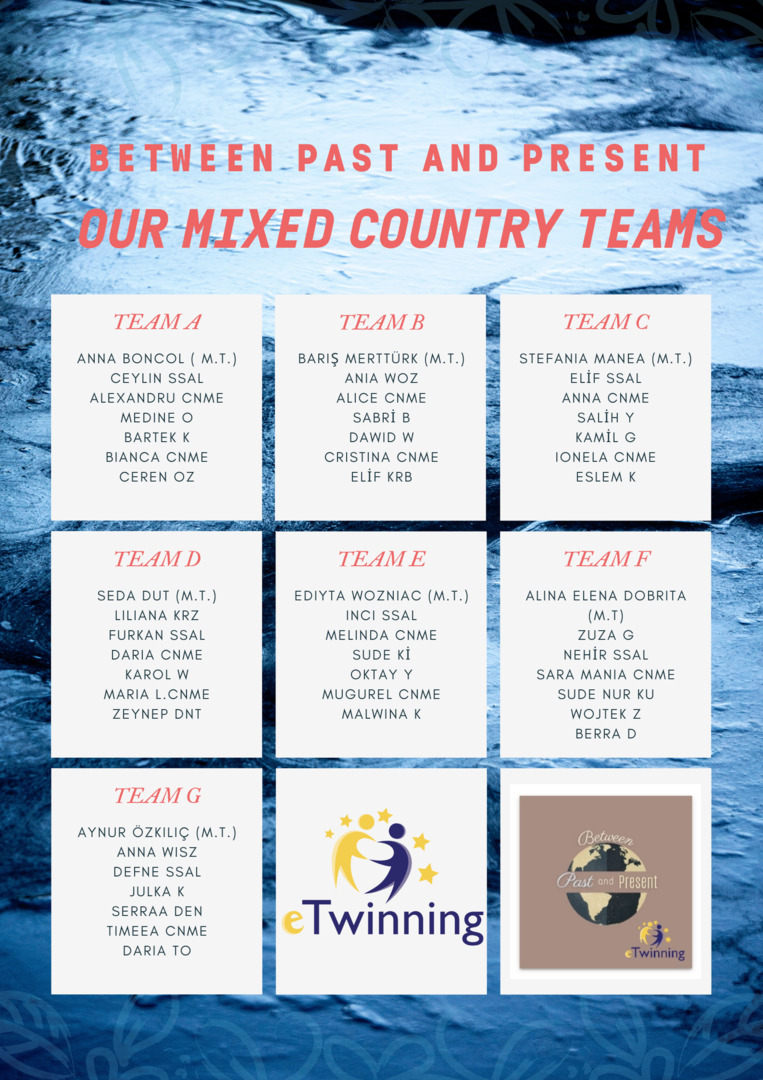 BETWEEN PAST AND PRESENT

OUR MIXED COUNTRY TEAMS

TEAM A

ANNA BONCOL ( M.T.)
CEYLIN SSAL
ALEXANDRU CNME
MEDINE O
BARTEK K
BIANCA CNME
CEREN OZ

TEAM B

BARIŞ MERTTÜRK (M.T.)
ANIA WOZ
ALICE CNME
SABRİ B
DAWID W
CRISTINA CNME
ELİF KRB

TEAM C

STEFANIA MANEA (M.T.)
ELİF SSAL
ANNA CNME
SALİH Y
KAMİL G
IONELA CNME
ESLEM K

TEAM D

SEDA DUT (M.T.)
LILIANA KRZ
FURKAN SSAL
DARIA CNME
KAROL W
MARIA L.CNME
ZEYNEP DNT

TEAM E

EDIYTA WOZNIAC (M.T.)
INCI SSAL
MELINDA CNME
SUDE Kİ
OKTAY Y
MUGUREL CNME
MALWINA K

TEAM F

ALINA ELENA DOBRITA
(M.T)
ZUZA G
NEHİR SSAL
SARA MANIA CNME
SUDE NUR KU
WOJTEK Z
BERRA D

TEAM G

AYNUR ÖZKILIÇ (M.T.)
ANNA WISZ
DEFNE SSAL
JULKA K
SERRAA DEN
TIMEEA CNME
DARIA TO

eTwinning

Between
Past and Present
eTwinning